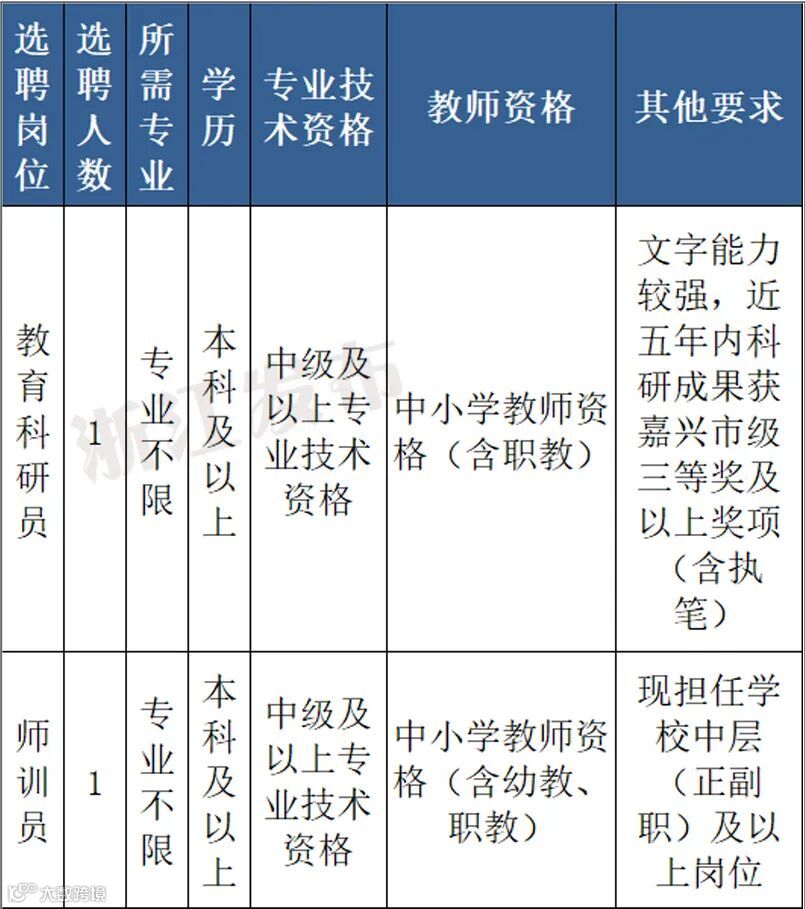 | 选聘岗位 | 选聘人数 | 所需专业 | 学历 | 专业技术资格 | 教师资格 | 其他要求 |
|---|---|---|---|---|---|---|
| 教育科研员 | 1 | 专业不限 | 本科及以上 | 中级及以上专业技术资格 | 中小学教师资格（含职教） | 文字能力较强，近五年内科研成果获嘉兴市级三等奖及以上奖项（含执笔） |
| 师训员 | 1 | 专业不限 | 本科及以上 | 中级及以上专业技术资格 | 中小学教师资格（含幼教、职教） | 现担任学校中层（正副职）及以上岗位 |

浙江发布

大数跨境